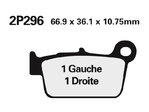 2P296 66.9 x 36.1 x 10.75mm

1 Gauche
1 Droite